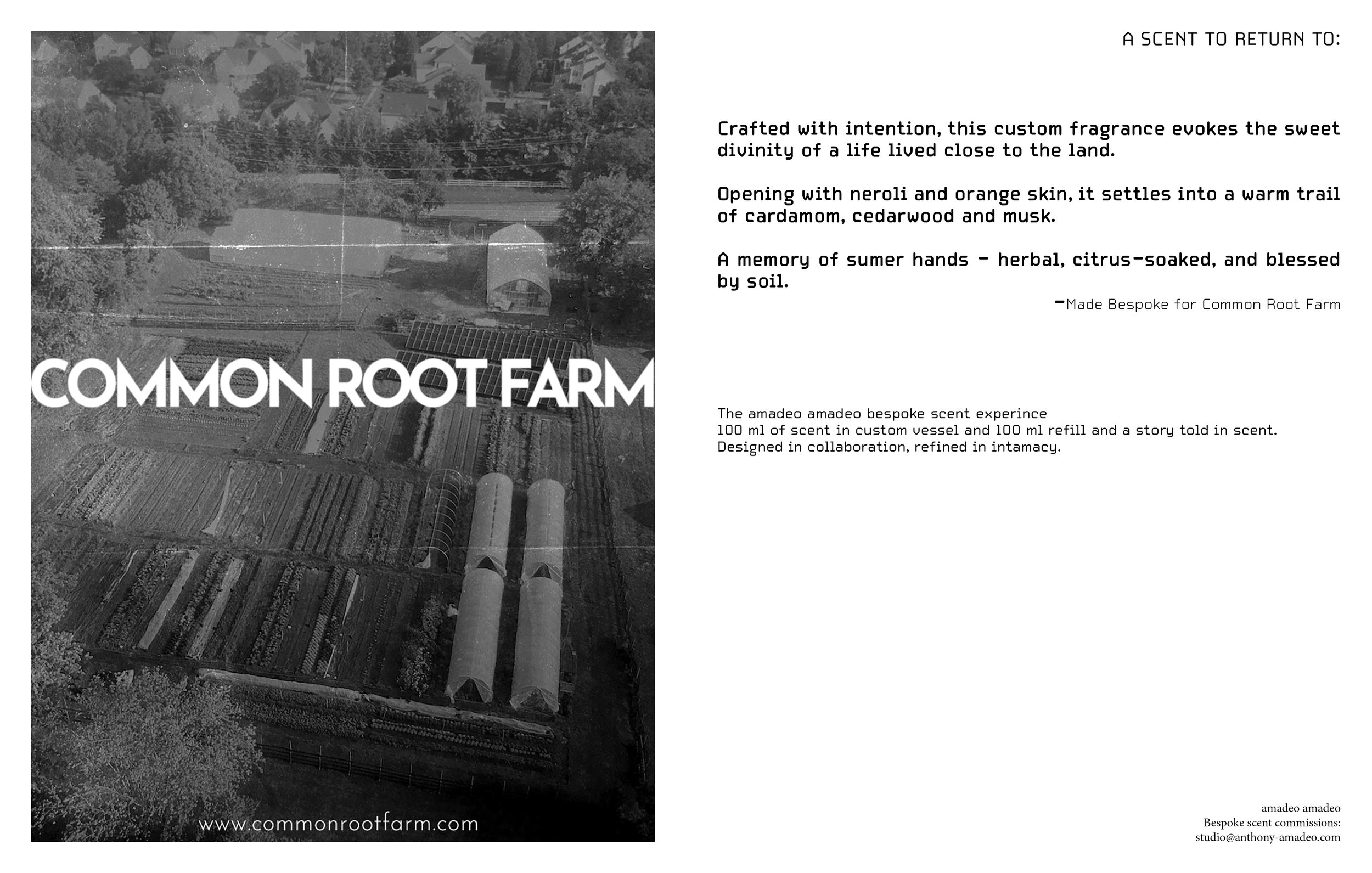 COMMON ROOT FARM

www.commonrootfarm.com

A SCENT TO RETURN TO:

Crafted with intention, this custom fragrance evokes the sweet divinity of a life lived close to the land.

Opening with neroli and orange skin, it settles into a warm trail of cardamom, cedarwood and musk.

A memory of sumer hands - herbal, citrus-soaked, and blessed by soil.

-Made Bespoke for Common Root Farm

The amadeo amadeo bespoke scent experince
100 ml of scent in custom vessel and 100 ml refill and a story told in scent.
Designed in collaboration, refined in intamacy.

amadeo amadeo
Bespoke scent commissions:
studio@anthony-amadeo.com